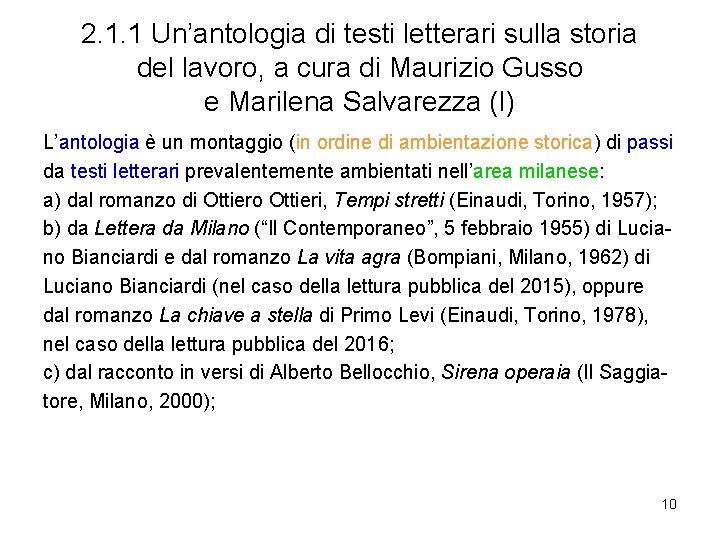 2.1.1 Un'antologia di testi letterari sulla storia
del lavoro, a cura di Maurizio Gusso
e Marilena Salvarezza (I)

L'antologia è un montaggio (in ordine di ambientazione storica) di passi da testi letterari prevalentemente ambientati nell'area milanese:
a) dal romanzo di Ottiero Ottieri, Tempi stretti (Einaudi, Torino, 1957);
b) da Lettera da Milano ("Il Contemporaneo", 5 febbraio 1955) di Luciano Bianciardi e dal romanzo La vita agra (Bompiani, Milano, 1962) di Luciano Bianciardi (nel caso della lettura pubblica del 2015), oppure dal romanzo La chiave a stella di Primo Levi (Einaudi, Torino, 1978), nel caso della lettura pubblica del 2016;
c) dal racconto in versi di Alberto Bellocchio, Sirena operaia (Il Saggiatore, Milano, 2000);

10